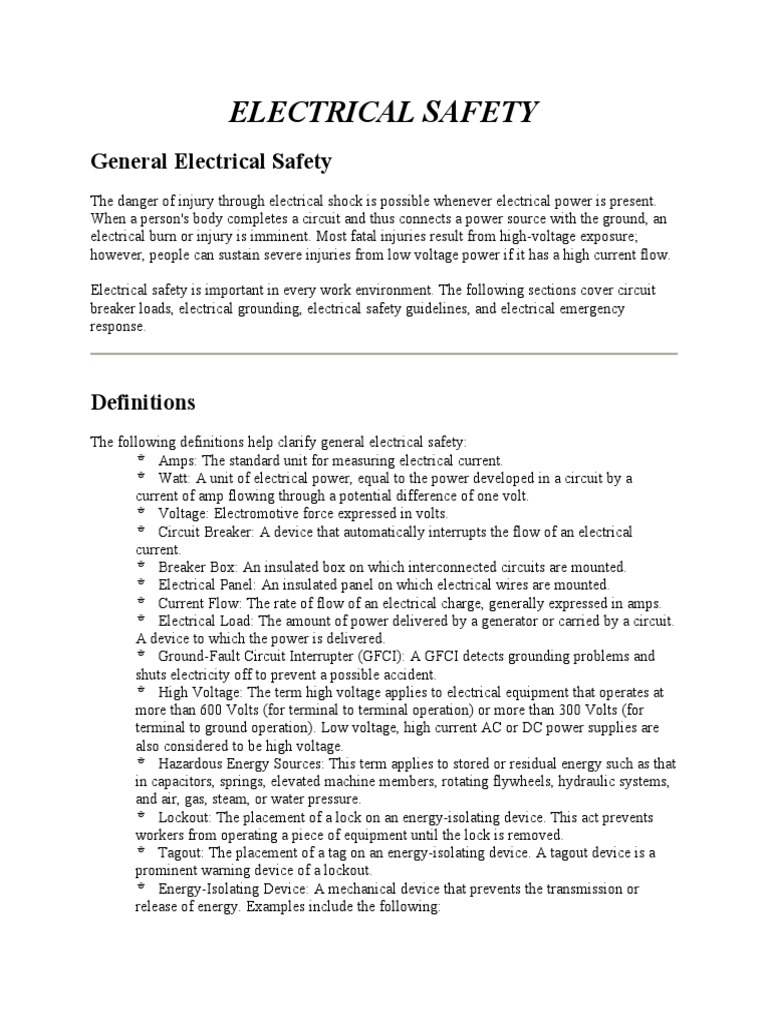 ELECTRICAL SAFETY

General Electrical Safety

The danger of injury through electrical shock is possible whenever electrical power is present. When a person's body completes a circuit and thus connects a power source with the ground, an electrical burn or injury is imminent. Most fatal injuries result from high-voltage exposure; however, people can sustain severe injuries from low voltage power if it has a high current flow.

Electrical safety is important in every work environment. The following sections cover circuit breaker loads, electrical grounding, electrical safety guidelines, and electrical emergency response.

Definitions

The following definitions help clarify general electrical safety:

* Amps: The standard unit for measuring electrical current.
* Watt: A unit of electrical power, equal to the power developed in a circuit by a current of amp flowing through a potential difference of one volt.
* Voltage: Electromotive force expressed in volts.
* Circuit Breaker: A device that automatically interrupts the flow of an electrical current.
* Breaker Box: An insulated box on which interconnected circuits are mounted.
* Electrical Panel: An insulated panel on which electrical wires are mounted.
* Current Flow: The rate of flow of an electrical charge, generally expressed in amps.
* Electrical Load: The amount of power delivered by a generator or carried by a circuit. A device to which the power is delivered.
* Ground-Fault Circuit Interrupter (GFCI): A GFCI detects grounding problems and shuts electricity off to prevent a possible accident.
* High Voltage: The term high voltage applies to electrical equipment that operates at more than 600 Volts (for terminal to terminal operation) or more than 300 Volts (for terminal to ground operation). Low voltage, high current AC or DC power supplies are also considered to be high voltage.
* Hazardous Energy Sources: This term applies to stored or residual energy such as that in capacitors, springs, elevated machine members, rotating flywheels, hydraulic systems, and air, gas, steam, or water pressure.
* Lockout: The placement of a lock on an energy-isolating device. This act prevents workers from operating a piece of equipment until the lock is removed.
* Tagout: The placement of a tag on an energy-isolating device. A tagout device is a prominent warning device of a lockout.
* Energy-Isolating Device: A mechanical device that prevents the transmission or release of energy. Examples include the following: